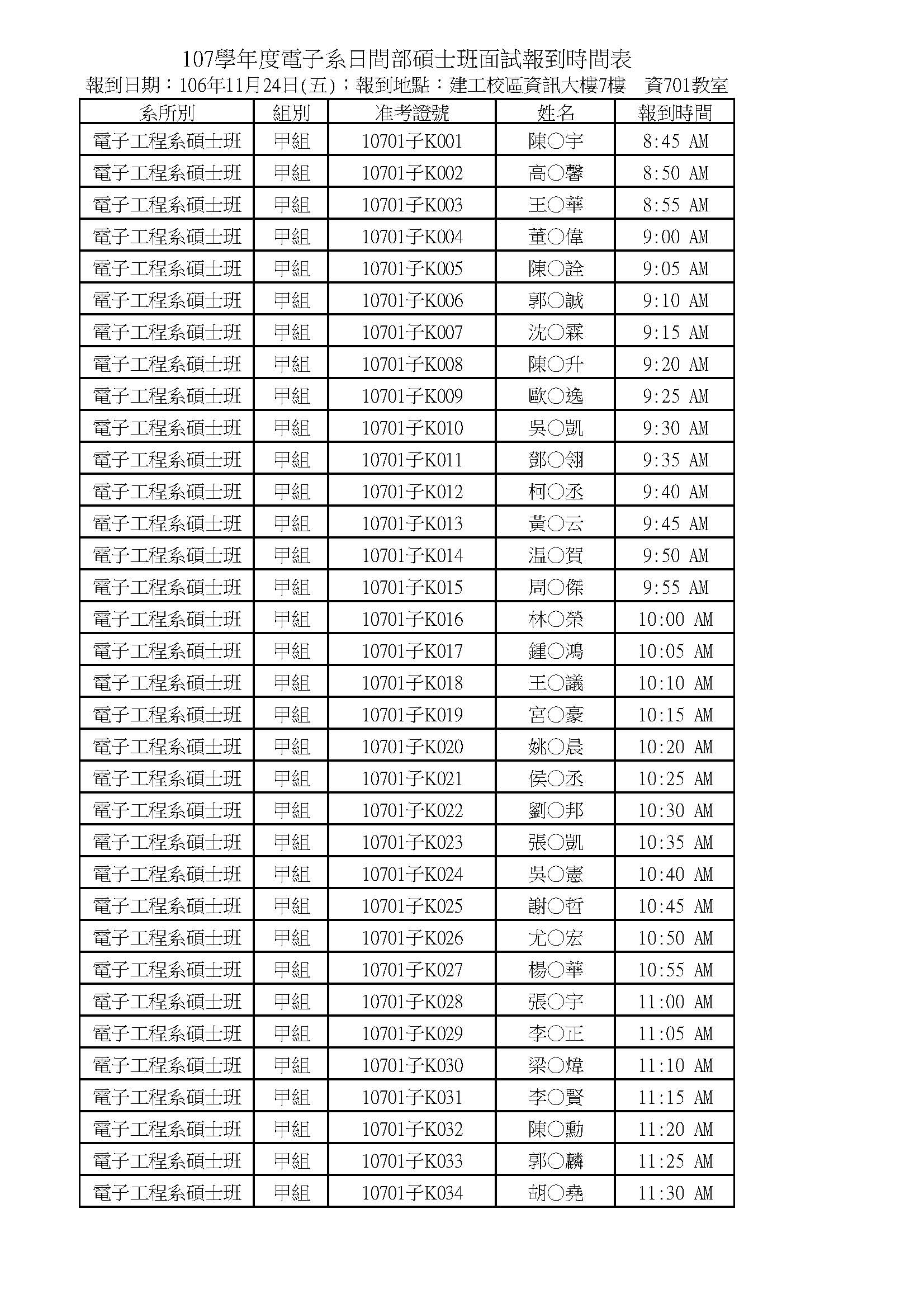 107學年度電子系日間部碩士班面試報到時間表
報到日期：106年11月24日(五)；報到地點：建工校區資訊大樓7樓　資701教室

| 系所別 | 組別 | 准考證號 | 姓名 | 報到時間 |
|---|---|---|---|---|
| 電子工程系碩士班 | 甲組 | 10701子K001 | 陳○宇 | 8:45 AM |
| 電子工程系碩士班 | 甲組 | 10701子K002 | 高○馨 | 8:50 AM |
| 電子工程系碩士班 | 甲組 | 10701子K003 | 王○華 | 8:55 AM |
| 電子工程系碩士班 | 甲組 | 10701子K004 | 董○偉 | 9:00 AM |
| 電子工程系碩士班 | 甲組 | 10701子K005 | 陳○詮 | 9:05 AM |
| 電子工程系碩士班 | 甲組 | 10701子K006 | 郭○誠 | 9:10 AM |
| 電子工程系碩士班 | 甲組 | 10701子K007 | 沈○霖 | 9:15 AM |
| 電子工程系碩士班 | 甲組 | 10701子K008 | 陳○升 | 9:20 AM |
| 電子工程系碩士班 | 甲組 | 10701子K009 | 歐○逸 | 9:25 AM |
| 電子工程系碩士班 | 甲組 | 10701子K010 | 吳○凱 | 9:30 AM |
| 電子工程系碩士班 | 甲組 | 10701子K011 | 鄧○翎 | 9:35 AM |
| 電子工程系碩士班 | 甲組 | 10701子K012 | 柯○丞 | 9:40 AM |
| 電子工程系碩士班 | 甲組 | 10701子K013 | 黃○云 | 9:45 AM |
| 電子工程系碩士班 | 甲組 | 10701子K014 | 温○賀 | 9:50 AM |
| 電子工程系碩士班 | 甲組 | 10701子K015 | 周○傑 | 9:55 AM |
| 電子工程系碩士班 | 甲組 | 10701子K016 | 林○榮 | 10:00 AM |
| 電子工程系碩士班 | 甲組 | 10701子K017 | 鍾○鴻 | 10:05 AM |
| 電子工程系碩士班 | 甲組 | 10701子K018 | 王○議 | 10:10 AM |
| 電子工程系碩士班 | 甲組 | 10701子K019 | 宮○豪 | 10:15 AM |
| 電子工程系碩士班 | 甲組 | 10701子K020 | 姚○晨 | 10:20 AM |
| 電子工程系碩士班 | 甲組 | 10701子K021 | 侯○丞 | 10:25 AM |
| 電子工程系碩士班 | 甲組 | 10701子K022 | 劉○邦 | 10:30 AM |
| 電子工程系碩士班 | 甲組 | 10701子K023 | 張○凱 | 10:35 AM |
| 電子工程系碩士班 | 甲組 | 10701子K024 | 吳○憲 | 10:40 AM |
| 電子工程系碩士班 | 甲組 | 10701子K025 | 謝○哲 | 10:45 AM |
| 電子工程系碩士班 | 甲組 | 10701子K026 | 尤○宏 | 10:50 AM |
| 電子工程系碩士班 | 甲組 | 10701子K027 | 楊○華 | 10:55 AM |
| 電子工程系碩士班 | 甲組 | 10701子K028 | 張○宇 | 11:00 AM |
| 電子工程系碩士班 | 甲組 | 10701子K029 | 李○正 | 11:05 AM |
| 電子工程系碩士班 | 甲組 | 10701子K030 | 梁○煒 | 11:10 AM |
| 電子工程系碩士班 | 甲組 | 10701子K031 | 李○賢 | 11:15 AM |
| 電子工程系碩士班 | 甲組 | 10701子K032 | 陳○勳 | 11:20 AM |
| 電子工程系碩士班 | 甲組 | 10701子K033 | 郭○麟 | 11:25 AM |
| 電子工程系碩士班 | 甲組 | 10701子K034 | 胡○堯 | 11:30 AM |